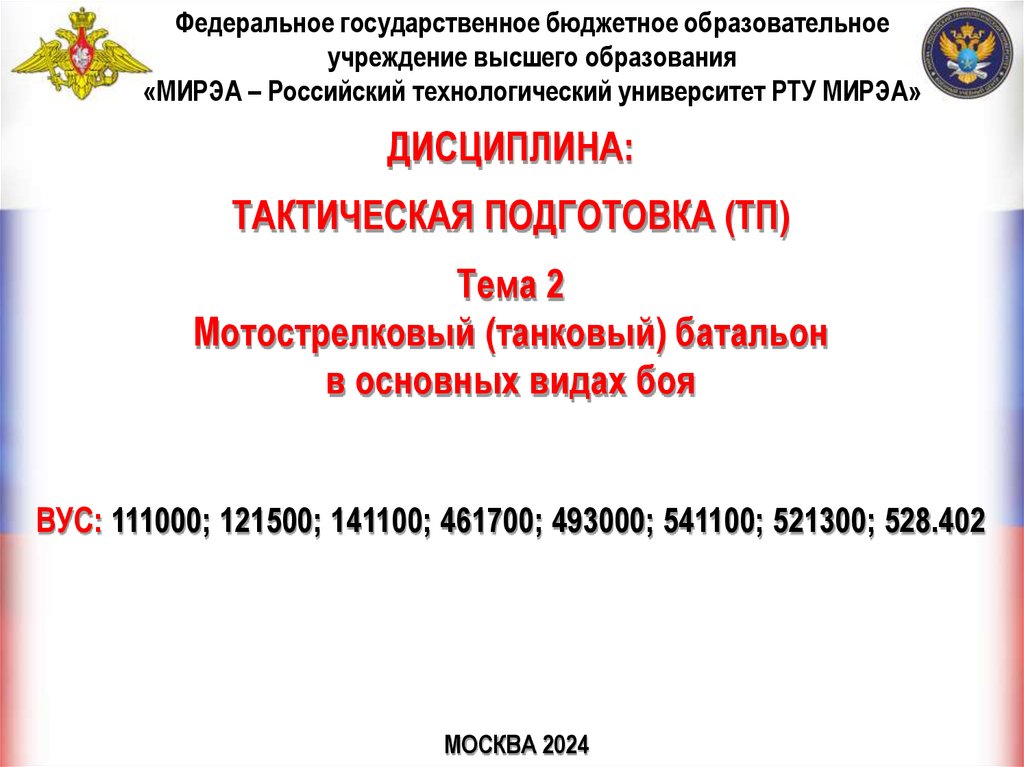 Федеральное государственное бюджетное образовательное учреждение высшего образования
«МИРЭА – Российский технологический университет РТУ МИРЭА»

ДИСЦИПЛИНА:

ТАКТИЧЕСКАЯ ПОДГОТОВКА (ТП)

Тема 2
Мотострелковый (танковый) батальон
в основных видах боя

ВУС: 111000; 121500; 141100; 461700; 493000; 541100; 521300; 528.402

МОСКВА 2024